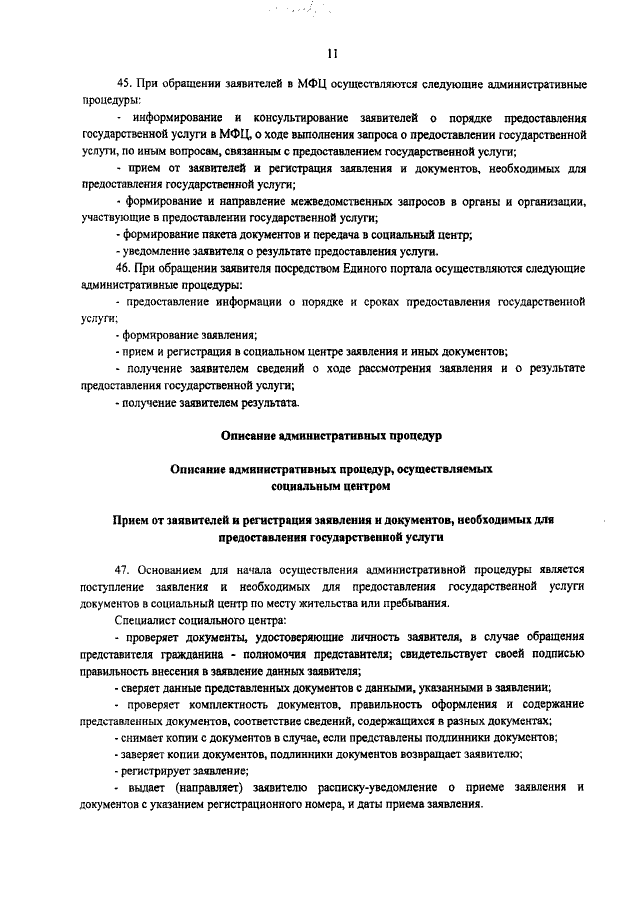 11

45. При обращении заявителей в МФЦ осуществляются следующие административные процедуры:

- информирование и консультирование заявителей о порядке предоставления государственной услуги в МФЦ, о ходе выполнения запроса о предоставлении государственной услуги, по иным вопросам, связанным с предоставлением государственной услуги;

- прием от заявителей и регистрация заявления и документов, необходимых для предоставления государственной услуги;

- формирование и направление межведомственных запросов в органы и организации, участвующие в предоставлении государственной услуги;

- формирование пакета документов и передача в социальный центр;

- уведомление заявителя о результате предоставления услуги.

46. При обращении заявителя посредством Единого портала осуществляются следующие административные процедуры:

- предоставление информации о порядке и сроках предоставления государственной услуги;

- формирование заявления;

- прием и регистрация в социальном центре заявления и иных документов;

- получение заявителем сведений о ходе рассмотрения заявления и о результате предоставления государственной услуги;

- получение заявителем результата.

Описание административных процедур

Описание административных процедур, осуществляемых социальным центром

Прием от заявителей и регистрация заявления и документов, необходимых для предоставления государственной услуги

47. Основанием для начала осуществления административной процедуры является поступление заявления и необходимых для предоставления государственной услуги документов в социальный центр по месту жительства или пребывания.

Специалист социального центра:

- проверяет документы, удостоверяющие личность заявителя, в случае обращения представителя гражданина - полномочия представителя; свидетельствует своей подписью правильность внесения в заявление данных заявителя;

- сверяет данные представленных документов с данными, указанными в заявлении;

- проверяет комплектность документов, правильность оформления и содержание представленных документов, соответствие сведений, содержащихся в разных документах;

- снимает копии с документов в случае, если представлены подлинники документов;

- заверяет копии документов, подлинники документов возвращает заявителю;

- регистрирует заявление;

- выдает (направляет) заявителю расписку-уведомление о приеме заявления и документов с указанием регистрационного номера, и даты приема заявления.